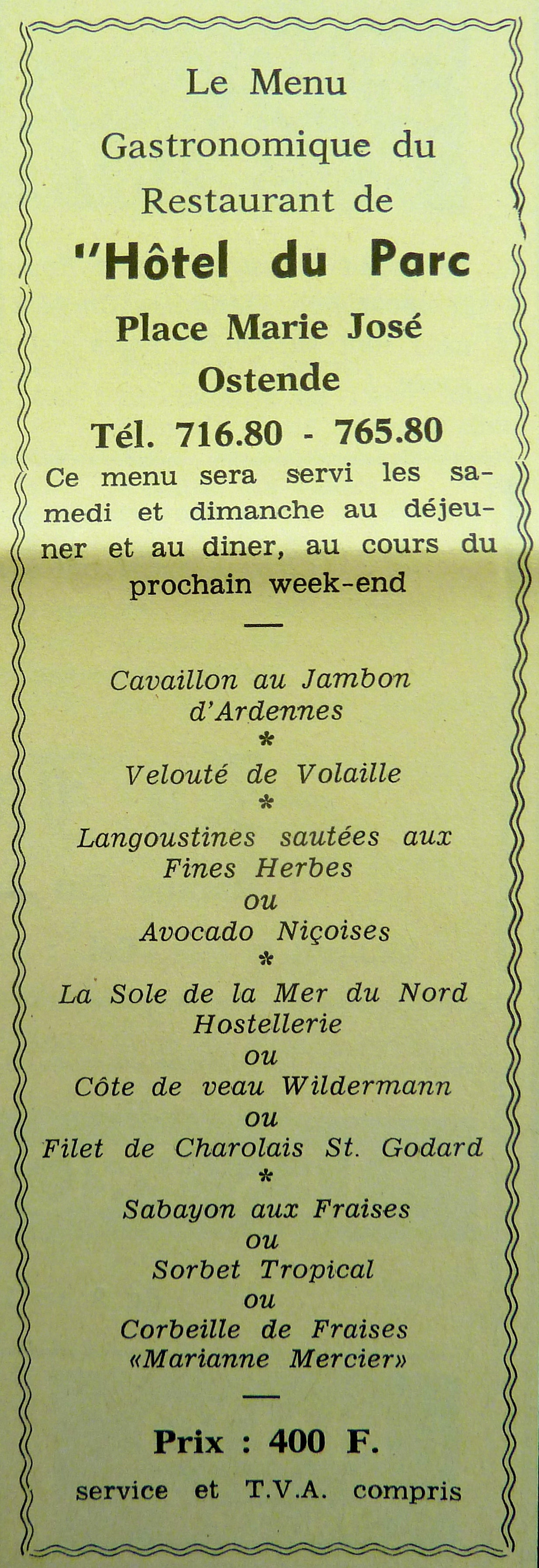 Le Menu
Gastronomique du
Restaurant de
"Hôtel du Parc
Place Marie José
Ostende
Tél. 716.80 - 765.80

Ce menu sera servi les samedi et dimanche au déjeuner et au diner, au cours du prochain week-end

—

Cavaillon au Jambon
d'Ardennes
*
Velouté de Volaille
*
Langoustines sautées aux
Fines Herbes
ou
Avocado Niçoises
*
La Sole de la Mer du Nord
Hostellerie
ou
Côte de veau Wildermann
ou
Filet de Charolais St. Godard
*
Sabayon aux Fraises
ou
Sorbet Tropical
ou
Corbeille de Fraises
«Marianne Mercier»

—

Prix : 400 F.
service et T.V.A. compris